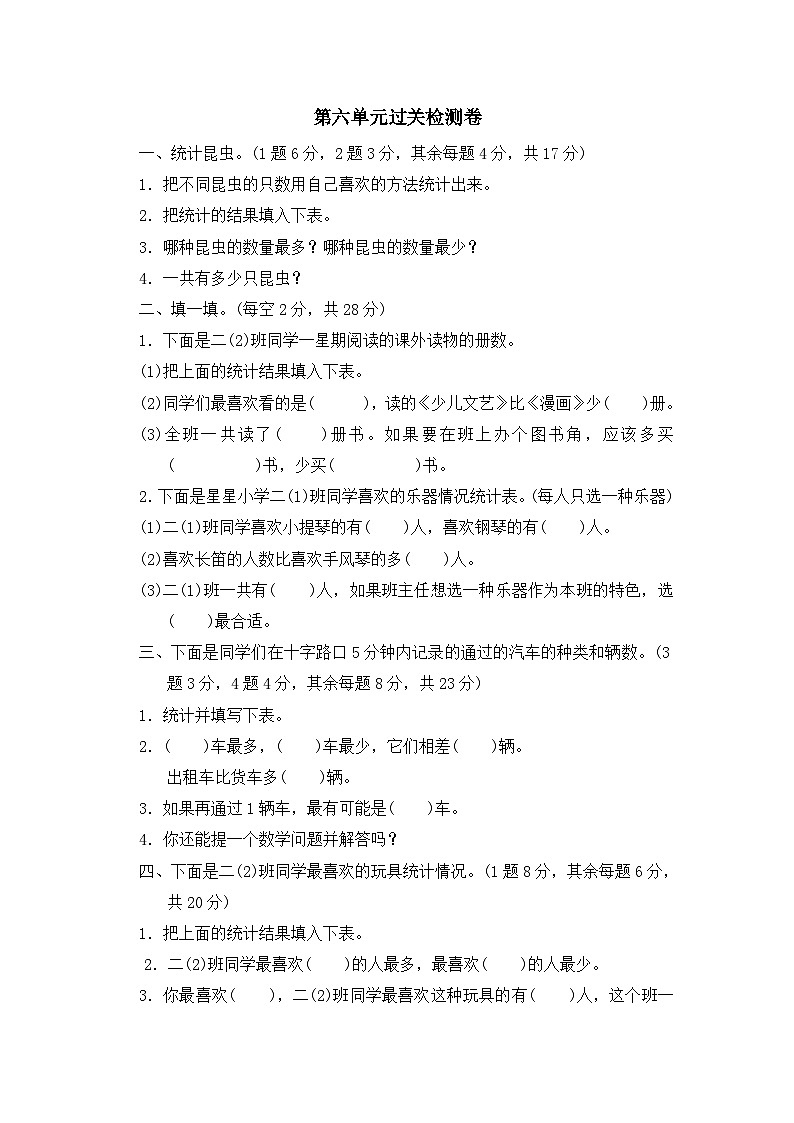 第六单元过关检测卷

一、统计昆虫。(1题6分，2题3分，其余每题4分，共17分)

1. 把不同昆虫的只数用自己喜欢的方法统计出来。

2. 把统计的结果填入下表。

3. 哪种昆虫的数量最多？哪种昆虫的数量最少？

4. 一共有多少只昆虫？

二、填一填。(每空2分，共28分)

1. 下面是二(2)班同学一星期阅读的课外读物的册数。

(1)把上面的统计结果填入下表。

(2)同学们最喜欢看的是(　　)，读的《少儿文艺》比《漫画》少(　　)册。

(3)全班一共读了(　　)册书。如果要在班上办个图书角，应该多买(　　　　)书，少买(　　　　)书。

2. 下面是星星小学二(1)班同学喜欢的乐器情况统计表。(每人只选一种乐器)

(1)二(1)班同学喜欢小提琴的有(　　)人，喜欢钢琴的有(　　)人。

(2)喜欢长笛的人数比喜欢手风琴的多(　　)人。

(3)二(1)班一共有(　　)人，如果班主任想选一种乐器作为本班的特色，选(　　)最合适。

三、下面是同学们在十字路口5分钟内记录的通过的汽车的种类和辆数。(3题3分，4题4分，其余每题8分，共23分)

1. 统计并填写下表。

2. (　　)车最多，(　　)车最少，它们相差(　　)辆。
出租车比货车多(　　)辆。

3. 如果再通过1辆车，最有可能是(　　)车。

4. 你还能提一个数学问题并解答吗？

四、下面是二(2)班同学最喜欢的玩具统计情况。(1题8分，其余每题6分，共20分)

1. 把上面的统计结果填入下表。

2. 二(2)班同学最喜欢(　　)的人最多，最喜欢(　　)的人最少。

3. 你最喜欢(　　)，二(2)班同学最喜欢这种玩具的有(　　)人，这个班一